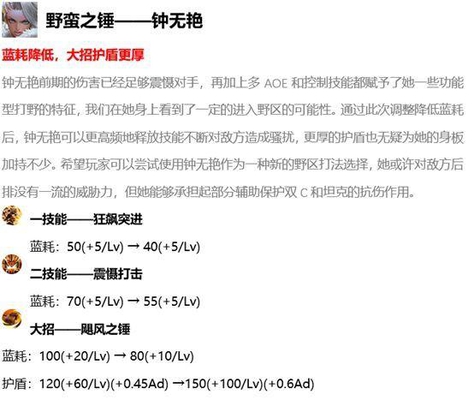 野蛮之锤——钟无艳

蓝耗降低，大招护盾更厚

钟无艳前期的伤害已经足够震慑对手，再加上多 AOE 和控制技能都赋予了她一些功能型打野的特征，我们在她身上看到了一定的进入野区的可能性。通过此次调整降低蓝耗后，钟无艳可以更高频地释放技能不断对敌方造成骚扰，更厚的护盾也无疑为她的身板加持不少。希望玩家可以尝试使用钟无艳作为一种新的野区打法选择，她或许对敌方后排没有一流的威胁力，但她能够承担起部分辅助保护双 C 和坦克的抗伤作用。

一技能——狂飙突进

蓝耗：50(+5/Lv) → 40(+5/Lv)

二技能——震慑打击

蓝耗：70(+5/Lv) → 55(+5/Lv)

大招——飓风之锤

蓝耗：100(+20/Lv) → 80(+10/Lv)

护盾：120(+60/Lv)(+0.45Ad) →150(+100/Lv)(+0.6Ad)